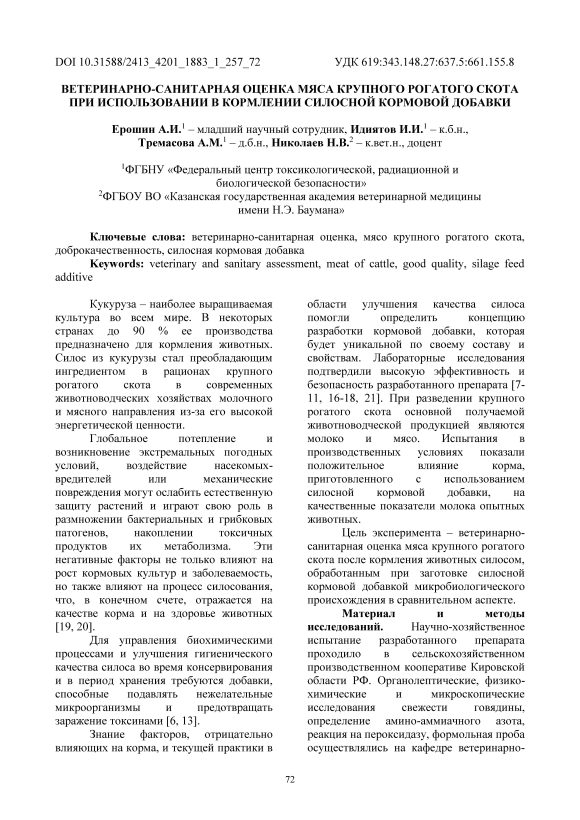 DOI 10.31588/2413_4201_1883_1_257_72 УДК 619:343.148.27:637.5:661.155.8

ВЕТЕРИНАРНО-САНИТАРНАЯ ОЦЕНКА МЯСА КРУПНОГО РОГАТОГО СКОТА ПРИ ИСПОЛЬЗОВАНИИ В КОРМЛЕНИИ СИЛОСНОЙ КОРМОВОЙ ДОБАВКИ

Ерошин А.И.$^1$ – младший научный сотрудник, Идиятов И.И.$^1$ – к.б.н., Тремасова А.М.$^1$ – д.б.н., Николаев Н.В.$^2$ – к.вет.н., доцент

$^1$ФГБНУ «Федеральный центр токсикологической, радиационной и биологической безопасности»
$^2$ФГБОУ ВО «Казанская государственная академия ветеринарной медицины имени Н.Э. Баумана»

Ключевые слова: ветеринарно-санитарная оценка, мясо крупного рогатого скота, доброкачественность, силосная кормовая добавка
Keywords: veterinary and sanitary assessment, meat of cattle, good quality, silage feed additive

Кукуруза – наиболее выращиваемая культура во всем мире. В некоторых странах до 90 % ее производства предназначено для кормления животных. Силос из кукурузы стал преобладающим ингредиентом в рационах крупного рогатого скота в современных животноводческих хозяйствах молочного и мясного направления из-за его высокой энергетической ценности.

Глобальное потепление и возникновение экстремальных погодных условий, воздействие насекомых-вредителей или механические повреждения могут ослабить естественную защиту растений и играют свою роль в размножении бактериальных и грибковых патогенов, накоплении токсичных продуктов их метаболизма. Эти негативные факторы не только влияют на рост кормовых культур и заболеваемость, но также влияют на процесс силосования, что, в конечном счете, отражается на качестве корма и на здоровье животных [19, 20].

Для управления биохимическими процессами и улучшения гигиенического качества силоса во время консервирования и в период хранения требуются добавки, способные подавлять нежелательные микроорганизмы и предотвращать заражение токсинами [6, 13].

Знание факторов, отрицательно влияющих на корма, и текущей практики в области улучшения качества силоса помогли определить концепцию разработки кормовой добавки, которая будет уникальной по своему составу и свойствам. Лабораторные исследования подтвердили высокую эффективность и безопасность разработанного препарата [7-11, 16-18, 21]. При разведении крупного рогатого скота основной получаемой животноводческой продукцией являются молоко и мясо. Испытания в производственных условиях показали положительное влияние корма, приготовленного с использованием силосной кормовой добавки, на качественные показатели молока опытных животных.

Цель эксперимента – ветеринарно-санитарная оценка мяса крупного рогатого скота после кормления животных силосом, обработанным при заготовке силосной кормовой добавкой микробиологического происхождения в сравнительном аспекте.

Материал и методы исследований. Научно-хозяйственное испытание разработанного препарата проходило в сельскохозяйственном производственном кооперативе Кировской области РФ. Органолептические, физико-химические и микроскопические исследования свежести говядины, определение амино-аммиачного азота, реакция на пероксидазу, формольная проба осуществлялись на кафедре ветеринарно-

72